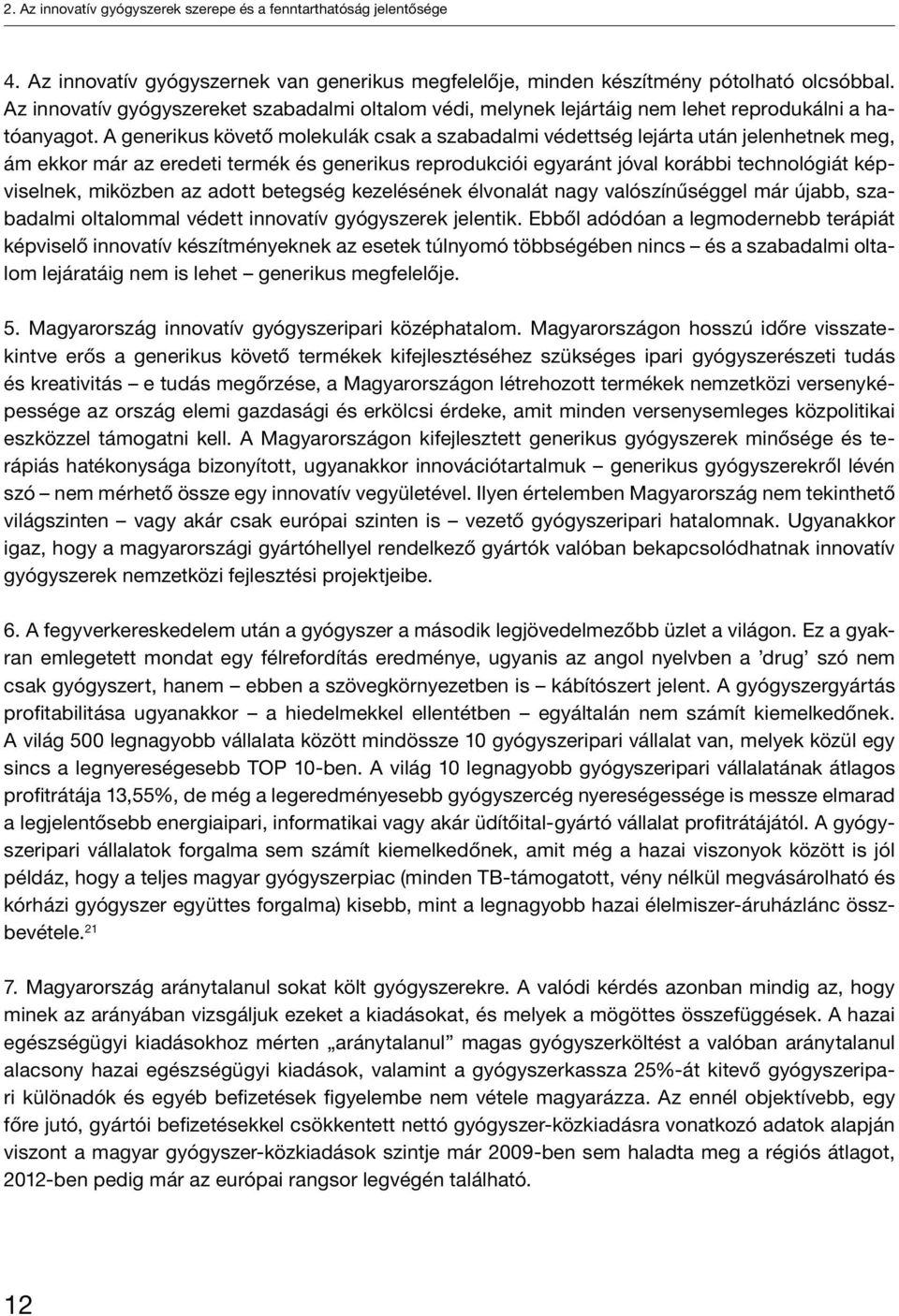 2. Az innovatív gyógyszerek szerepe és a fenntarthatóság jelentősége

4. Az innovatív gyógyszernek van generikus megfelelője, minden készítmény pótolható olcsóbbal. Az innovatív gyógyszereket szabadalmi oltalom védi, melynek lejártáig nem lehet reprodukálni a hatóanyagot. A generikus követő molekulák csak a szabadalmi védettség lejárta után jelenhetnek meg, ám ekkor már az eredeti termék és generikus reprodukciói egyaránt jóval korábbi technológiát képviselnek, miközben az adott betegség kezelésének élvonalát nagy valószínűséggel már újabb, szabadalmi oltalommal védett innovatív gyógyszerek jelentik. Ebből adódóan a legmodernebb terápiát képviselő innovatív készítményeknek az esetek túlnyomó többségében nincs – és a szabadalmi oltalom lejáratáig nem is lehet – generikus megfelelője.

5. Magyarország innovatív gyógyszeripari középhatalom. Magyarországon hosszú időre visszatekintve erős a generikus követő termékek kifejlesztéséhez szükséges ipari gyógyszerészeti tudás és kreativitás – e tudás megőrzése, a Magyarországon létrehozott termékek nemzetközi versenyképessége az ország elemi gazdasági és erkölcsi érdeke, amit minden versenysemleges közpolitikai eszközzel támogatni kell. A Magyarországon kifejlesztett generikus gyógyszerek minősége és terápiás hatékonysága bizonyított, ugyanakkor innovációtartalmuk – generikus gyógyszerekről lévén szó – nem mérhető össze egy innovatív vegyületével. Ilyen értelemben Magyarország nem tekinthető világszinten – vagy akár csak európai szinten is – vezető gyógyszeripari hatalomnak. Ugyanakkor igaz, hogy a magyarországi gyártóhellyel rendelkező gyártók valóban bekapcsolódhatnak innovatív gyógyszerek nemzetközi fejlesztési projektjeibe.

6. A fegyverkereskedelem után a gyógyszer a második legjövedelmezőbb üzlet a világon. Ez a gyakran emlegetett mondat egy félrefordítás eredménye, ugyanis az angol nyelvben a ’drug’ szó nem csak gyógyszert, hanem – ebben a szövegkörnyezetben is – kábítószert jelent. A gyógyszergyártás profitabilitása ugyanakkor – a hiedelmekkel ellentétben – egyáltalán nem számít kiemelkedőnek. A világ 500 legnagyobb vállalata között mindössze 10 gyógyszeripari vállalat van, melyek közül egy sincs a legnyereségesebb TOP 10-ben. A világ 10 legnagyobb gyógyszeripari vállalatának átlagos profitrátája 13,55%, de még a legeredményesebb gyógyszercég nyereségessége is messze elmarad a legjelentősebb energiaipari, informatikai vagy akár üdítőital-gyártó vállalat profitrátájától. A gyógyszeripari vállalatok forgalma sem számít kiemelkedőnek, amit még a hazai viszonyok között is jól példáz, hogy a teljes magyar gyógyszerpiac (minden TB-támogatott, vény nélkül megvásárolható és kórházi gyógyszer együttes forgalma) kisebb, mint a legnagyobb hazai élelmiszer-áruházlánc összbevétele.$^{21}$

7. Magyarország aránytalanul sokat költ gyógyszerekre. A valódi kérdés azonban mindig az, hogy minek az arányában vizsgáljuk ezeket a kiadásokat, és melyek a mögöttes összefüggések. A hazai egészségügyi kiadásokhoz mérten „aránytalanul” magas gyógyszerköltést a valóban aránytalanul alacsony hazai egészségügyi kiadások, valamint a gyógyszerkassza 25%-át kitevő gyógyszeripari különadók és egyéb befizetések figyelembe nem vétele magyarázza. Az ennél objektívebb, egy főre jutó, gyártói befizetésekkel csökkentett nettó gyógyszer-közkiadásra vonatkozó adatok alapján viszont a magyar gyógyszer-közkiadások szintje már 2009-ben sem haladta meg a régiós átlagot, 2012-ben pedig már az európai rangsor legvégén található.

12